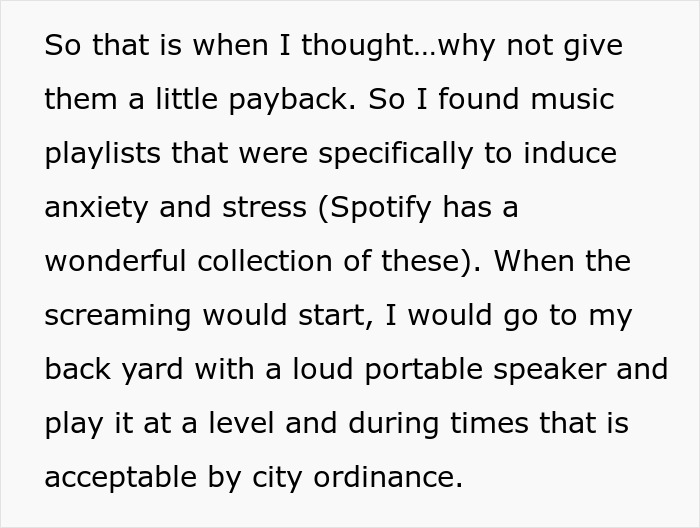 So that is when I thought…why not give them a little payback. So I found music playlists that were specifically to induce anxiety and stress (Spotify has a wonderful collection of these). When the screaming would start, I would go to my back yard with a loud portable speaker and play it at a level and during times that is acceptable by city ordinance.